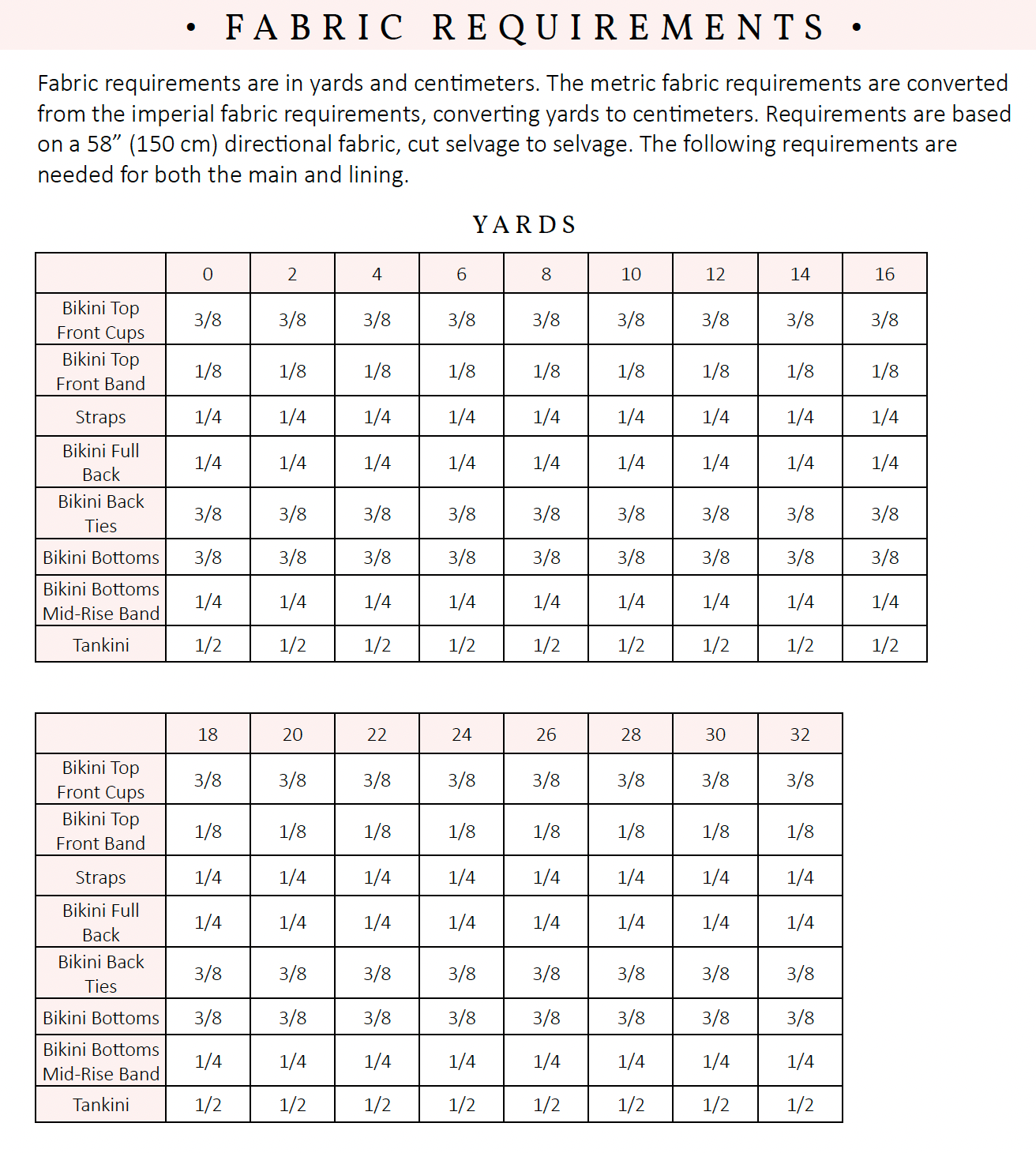 • FABRIC REQUIREMENTS •

Fabric requirements are in yards and centimeters. The metric fabric requirements are converted from the imperial fabric requirements, converting yards to centimeters. Requirements are based on a 58” (150 cm) directional fabric, cut selvage to selvage. The following requirements are needed for both the main and lining.

YARDS

| | 0 | 2 | 4 | 6 | 8 | 10 | 12 | 14 | 16 |
|---|---|---|---|---|---|---|---|---|---|
| Bikini Top Front Cups | 3/8 | 3/8 | 3/8 | 3/8 | 3/8 | 3/8 | 3/8 | 3/8 | 3/8 |
| Bikini Top Front Band | 1/8 | 1/8 | 1/8 | 1/8 | 1/8 | 1/8 | 1/8 | 1/8 | 1/8 |
| Straps | 1/4 | 1/4 | 1/4 | 1/4 | 1/4 | 1/4 | 1/4 | 1/4 | 1/4 |
| Bikini Full Back | 1/4 | 1/4 | 1/4 | 1/4 | 1/4 | 1/4 | 1/4 | 1/4 | 1/4 |
| Bikini Back Ties | 3/8 | 3/8 | 3/8 | 3/8 | 3/8 | 3/8 | 3/8 | 3/8 | 3/8 |
| Bikini Bottoms | 3/8 | 3/8 | 3/8 | 3/8 | 3/8 | 3/8 | 3/8 | 3/8 | 3/8 |
| Bikini Bottoms Mid-Rise Band | 1/4 | 1/4 | 1/4 | 1/4 | 1/4 | 1/4 | 1/4 | 1/4 | 1/4 |
| Tankini | 1/2 | 1/2 | 1/2 | 1/2 | 1/2 | 1/2 | 1/2 | 1/2 | 1/2 |

| | 18 | 20 | 22 | 24 | 26 | 28 | 30 | 32 |
|---|---|---|---|---|---|---|---|---|
| Bikini Top Front Cups | 3/8 | 3/8 | 3/8 | 3/8 | 3/8 | 3/8 | 3/8 | 3/8 |
| Bikini Top Front Band | 1/8 | 1/8 | 1/8 | 1/8 | 1/8 | 1/8 | 1/8 | 1/8 |
| Straps | 1/4 | 1/4 | 1/4 | 1/4 | 1/4 | 1/4 | 1/4 | 1/4 |
| Bikini Full Back | 1/4 | 1/4 | 1/4 | 1/4 | 1/4 | 1/4 | 1/4 | 1/4 |
| Bikini Back Ties | 3/8 | 3/8 | 3/8 | 3/8 | 3/8 | 3/8 | 3/8 | 3/8 |
| Bikini Bottoms | 3/8 | 3/8 | 3/8 | 3/8 | 3/8 | 3/8 | 3/8 | 3/8 |
| Bikini Bottoms Mid-Rise Band | 1/4 | 1/4 | 1/4 | 1/4 | 1/4 | 1/4 | 1/4 | 1/4 |
| Tankini | 1/2 | 1/2 | 1/2 | 1/2 | 1/2 | 1/2 | 1/2 | 1/2 |